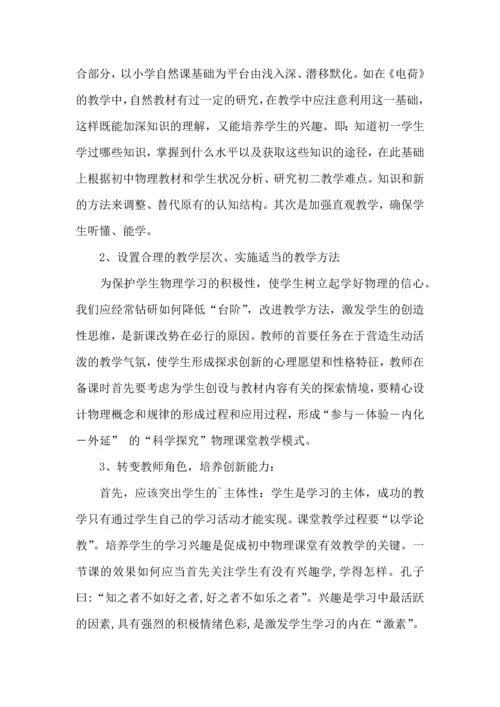 合部分，以小学自然课基础为平台由浅入深、潜移默化。如在《电荷》的教学中，自然教材有过一定的研究，在教学中应注意利用这一基础，这样既能加深知识的理解，又能培养学生的兴趣。即：知道初一学生学过哪些知识，掌握到什么水平以及获取这些知识的途径，在此基础上根据初中物理教材和学生状况分析、研究初二教学难点。知识和新的方法来调整、替代原有的认知结构。其次是加强直观教学，确保学生听懂、能学。

2、设置合理的教学层次、实施适当的教学方法

为保护学生物理学习的积极性，使学生树立起学好物理的信心。我们应经常钻研如何降低“台阶”，改进教学方法，激发学生的创造性思维，是新课改势在必行的原因。教师的首要任务在于营造生动活泼的教学气氛，使学生形成探求创新的心理愿望和性格特征，教师在备课时首先要考虑为学生创设与教材内容有关的探索情境，要精心设计物理概念和规律的形成过程和应用过程，形成“参与－体验－内化－外延” 的“科学探究”物理课堂教学模式。

3、转变教师角色，培养创新能力：

首先，应该突出学生的`主体性：学生是学习的主体，成功的教学只有通过学生自己的学习活动才能实现。课堂教学过程要“以学论教”。培养学生的学习兴趣是促成初中物理课堂有效教学的关键。一节课的效果如何应当首先关注学生有没有兴趣学，学得怎样。孔子曰：“知之者不如好之者，好之者不如乐之者”。兴趣是学习中最活跃的因素，具有强烈的积极情绪色彩，是激发学生学习的内在“激素”。